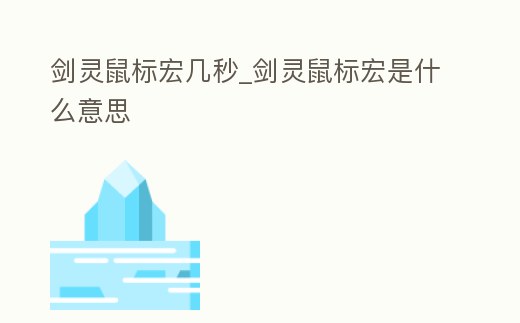 剑灵鼠标宏几秒_剑灵鼠标宏是什么意思